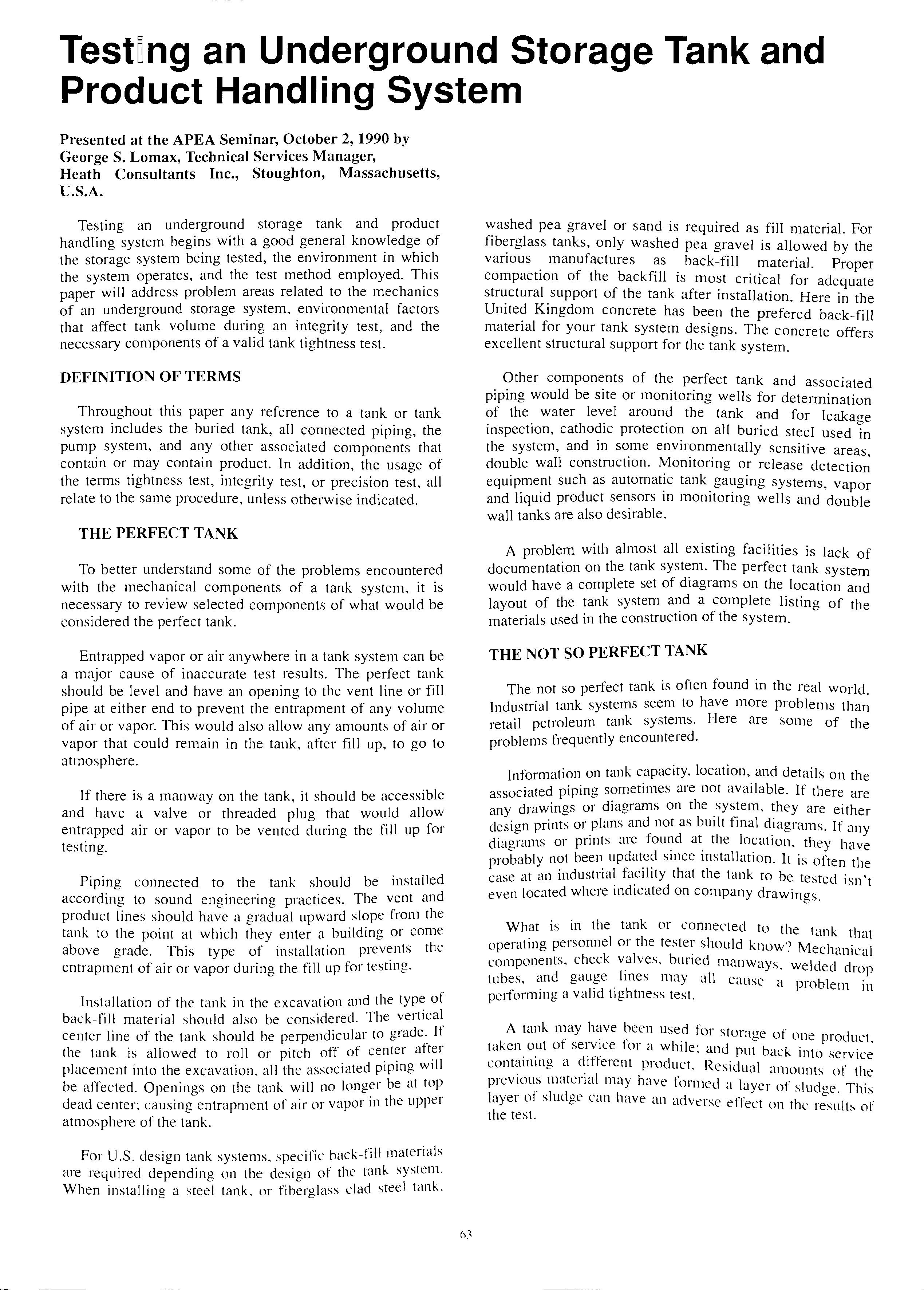 Testing an Underground Storage Tank and Product Handling System

Presented at the APEA Seminar, October 2, 1990 by George S. Lomax, Technical Services Manager, Heath Consultants Inc., Stoughton, Massachusetts, U.S.A.

Testing an underground storage tank and product handling system begins with a good general knowledge of the storage system being tested, the environment in which the system operates, and the test method employed. This paper will address problem areas related to the mechanics of an underground storage system, environmental factors that affect tank volume during an integrity test, and the necessary components of a valid tank tightness test.

DEFINITION OF TERMS

Throughout this paper any reference to a tank or tank system includes the buried tank, all connected piping, the pump system, and any other associated components that contain or may contain product. In addition, the usage of the terms tightness test, integrity test, or precision test, all relate to the same procedure, unless otherwise indicated.

THE PERFECT TANK

To better understand some of the problems encountered with the mechanical components of a tank system, it is necessary to review selected components of what would be considered the perfect tank.

Entrapped vapor or air anywhere in a tank system can be a major cause of inaccurate test results. The perfect tank should be level and have an opening to the vent line or fill pipe at either end to prevent the entrapment of any volume of air or vapor. This would also allow any amounts of air or vapor that could remain in the tank, after fill up, to go to atmosphere.

If there is a manway on the tank, it should be accessible and have a valve or threaded plug that would allow entrapped air or vapor to be vented during the fill up for testing.

Piping connected to the tank should be installed according to sound engineering practices. The vent and product lines should have a gradual upward slope from the tank to the point at which they enter a building or come above grade. This type of installation prevents the entrapment of air or vapor during the fill up for testing.

Installation of the tank in the excavation and the type of back-fill material should also be considered. The vertical center line of the tank should be perpendicular to grade. If the tank is allowed to roll or pitch off of center after placement into the excavation, all the associated piping will be affected. Openings on the tank will no longer be at top dead center; causing entrapment of air or vapor in the upper atmosphere of the tank.

For U.S. design tank systems, specific back-fill materials are required depending on the design of the tank system. When installing a steel tank, or fiberglass clad steel tank, washed pea gravel or sand is required as fill material. For fiberglass tanks, only washed pea gravel is allowed by the various manufactures as back-fill material. Proper compaction of the backfill is most critical for adequate structural support of the tank after installation. Here in the United Kingdom concrete has been the prefered back-fill material for your tank system designs. The concrete offers excellent structural support for the tank system.

Other components of the perfect tank and associated piping would be site or monitoring wells for determination of the water level around the tank and for leakage inspection, cathodic protection on all buried steel used in the system, and in some environmentally sensitive areas, double wall construction. Monitoring or release detection equipment such as automatic tank gauging systems, vapor and liquid product sensors in monitoring wells and double wall tanks are also desirable.

A problem with almost all existing facilities is lack of documentation on the tank system. The perfect tank system would have a complete set of diagrams on the location and layout of the tank system and a complete listing of the materials used in the construction of the system.

THE NOT SO PERFECT TANK

The not so perfect tank is often found in the real world. Industrial tank systems seem to have more problems than retail petroleum tank systems. Here are some of the problems frequently encountered.

Information on tank capacity, location, and details on the associated piping sometimes are not available. If there are any drawings or diagrams on the system, they are either design prints or plans and not as built final diagrams. If any diagrams or prints are found at the location, they have probably not been updated since installation. It is often the case at an industrial facility that the tank to be tested isn't even located where indicated on company drawings.

What is in the tank or connected to the tank that operating personnel or the tester should know? Mechanical components, check valves, buried manways, welded drop tubes, and gauge lines may all cause a problem in performing a valid tightness test.

A tank may have been used for storage of one product, taken out of service for a while; and put back into service containing a different product. Residual amounts of the previous material may have formed a layer of sludge. This layer of sludge can have an adverse effect on the results of the test.

63